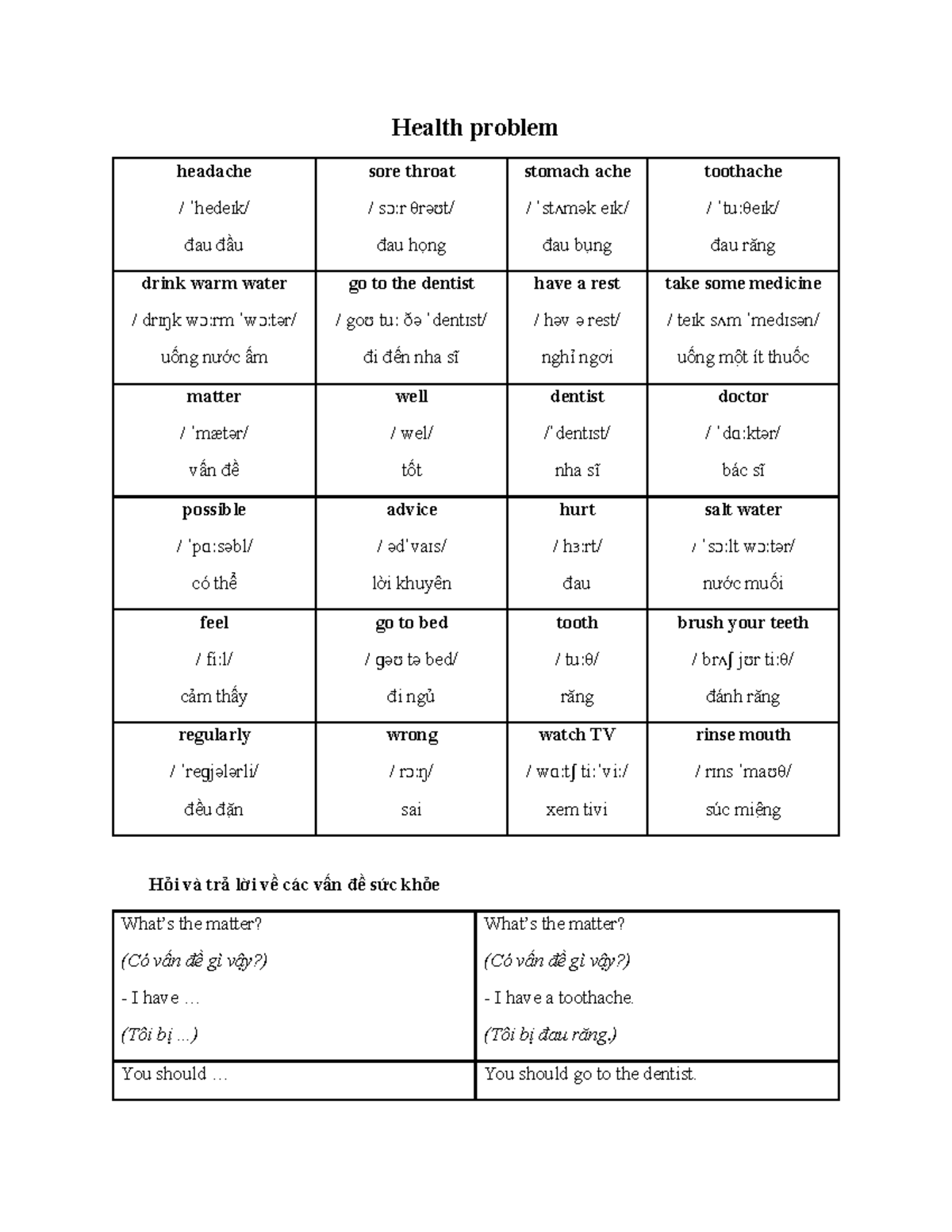 Health problem

| headache / ˈhedeɪk/ đau đầu | sore throat / sɔːr θrəʊt/ đau họng | stomach ache / ˈstʌmək eɪk/ đau bụng | toothache / ˈtuːθeɪk/ đau răng |
|---|---|---|---|
| drink warm water / drɪŋk wɔːrm ˈwɔːtər/ uống nước ấm | go to the dentist / goʊ tuː ðə ˈdentɪst/ đi đến nha sĩ | have a rest / həv ə rest/ nghỉ ngơi | take some medicine / teɪk sʌm ˈmedɪsən/ uống một ít thuốc |
| matter / ˈmætər/ vấn đề | well / wel/ tốt | dentist /ˈdentɪst/ nha sĩ | doctor / ˈdɑːktər/ bác sĩ |
| possible / ˈpɑːsəbl/ có thể | advice / ədˈvaɪs/ lời khuyên | hurt / hɜːrt/ đau | salt water / ˈsɔːlt wɔːtər/ nước muối |
| feel / fiːl/ cảm thấy | go to bed / gəʊ tə bed/ đi ngủ | tooth / tuːθ/ răng | brush your teeth / brʌʃ jʊr tiːθ/ đánh răng |
| regularly / ˈregjələrli/ đều đặn | wrong / rɔːŋ/ sai | watch TV / wɑːtʃ tiːˈviː/ xem tivi | rinse mouth / rɪns ˈmaʊθ/ súc miệng |

Hỏi và trả lời về các vấn đề sức khỏe

| What's the matter? (Có vấn đề gì vậy?) - I have … (Tôi bị …) | What's the matter? (Có vấn đề gì vậy?) - I have a toothache. (Tôi bị đau răng.) |
|---|---|
| You should … | You should go to the dentist. |